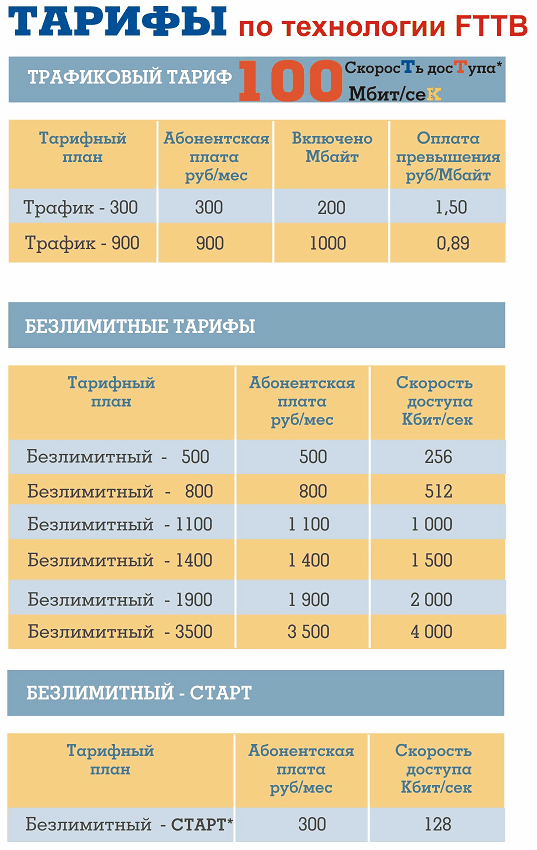 ТАРИФЫ по технологии FTTB

ТРАФИКОВЫЙ ТАРИФ 100 СкоросТь досТупа* Мбит/сеК

| Тарифный план | Абонентская плата руб/мес | Включено Мбайт | Оплата превышения руб/Мбайт |
|---|---|---|---|
| Трафик - 300 | 300 | 200 | 1,50 |
| Трафик - 900 | 900 | 1000 | 0,89 |

БЕЗЛИМИТНЫЕ ТАРИФЫ

| Тарифный план | Абонентская плата руб/мес | Скорость доступа Кбит/сек |
|---|---|---|
| Безлимитный - 500 | 500 | 256 |
| Безлимитный - 800 | 800 | 512 |
| Безлимитный - 1100 | 1 100 | 1 000 |
| Безлимитный - 1400 | 1 400 | 1 500 |
| Безлимитный - 1900 | 1 900 | 2 000 |
| Безлимитный - 3500 | 3 500 | 4 000 |

БЕЗЛИМИТНЫЙ - СТАРТ

| Тарифный план | Абонентская плата руб/мес | Скорость доступа Кбит/сек |
|---|---|---|
| Безлимитный - СТАРТ* | 300 | 128 |